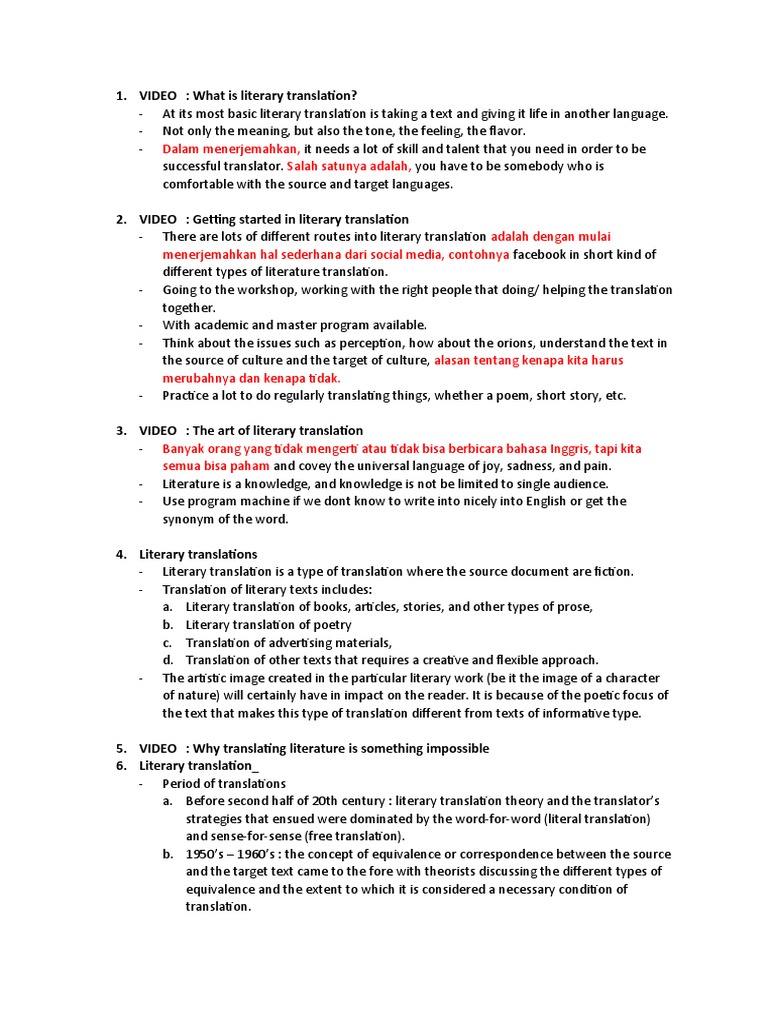 1. VIDEO : What is literary translation?
- At its most basic literary translation is taking a text and giving it life in another language.
- Not only the meaning, but also the tone, the feeling, the flavor.
- Dalam menerjemahkan, it needs a lot of skill and talent that you need in order to be successful translator. Salah satunya adalah, you have to be somebody who is comfortable with the source and target languages.

2. VIDEO : Getting started in literary translation
- There are lots of different routes into literary translation adalah dengan mulai menerjemahkan hal sederhana dari social media, contohnya facebook in short kind of different types of literature translation.
- Going to the workshop, working with the right people that doing/ helping the translation together.
- With academic and master program available.
- Think about the issues such as perception, how about the orions, understand the text in the source of culture and the target of culture, alasan tentang kenapa kita harus merubahnya dan kenapa tidak.
- Practice a lot to do regularly translating things, whether a poem, short story, etc.

3. VIDEO : The art of literary translation
- Banyak orang yang tidak mengerti atau tidak bisa berbicara bahasa Inggris, tapi kita semua bisa paham and covey the universal language of joy, sadness, and pain.
- Literature is a knowledge, and knowledge is not be limited to single audience.
- Use program machine if we dont know to write into nicely into English or get the synonym of the word.

4. Literary translations
- Literary translation is a type of translation where the source document are fiction.
- Translation of literary texts includes:
a. Literary translation of books, articles, stories, and other types of prose,
b. Literary translation of poetry
c. Translation of advertising materials,
d. Translation of other texts that requires a creative and flexible approach.
- The artistic image created in the particular literary work (be it the image of a character of nature) will certainly have in impact on the reader. It is because of the poetic focus of the text that makes this type of translation different from texts of informative type.

5. VIDEO : Why translating literature is something impossible
6. Literary translation_
- Period of translations
a. Before second half of 20th century : literary translation theory and the translator's strategies that ensued were dominated by the word-for-word (literal translation) and sense-for-sense (free translation).
b. 1950's – 1960's : the concept of equivalence or correspondence between the source and the target text came to the fore with theorists discussing the different types of equivalence and the extent to which it is considered a necessary condition of translation.